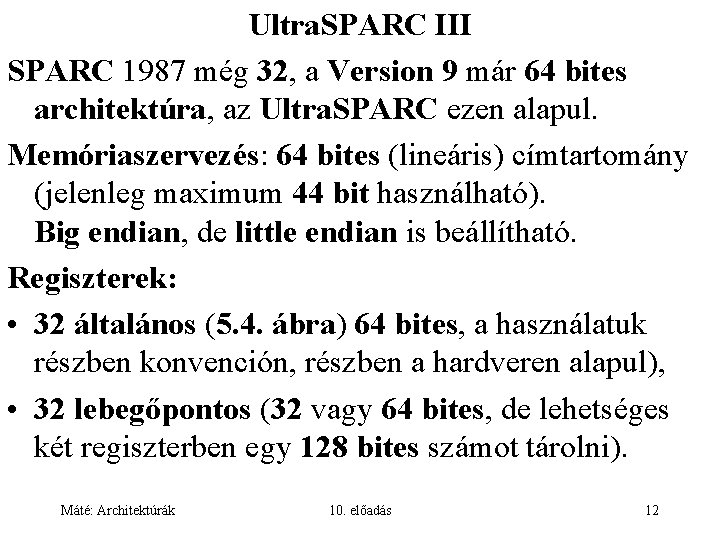 UltraSPARC III

SPARC 1987 még 32, a Version 9 már 64 bites architektúra, az UltraSPARC ezen alapul.

Memóriaszervezés: 64 bites (lineáris) címtartomány (jelenleg maximum 44 bit használható).
Big endian, de little endian is beállítható.

Regiszterek:

• 32 általános (5.4. ábra) 64 bites, a használatuk részben konvención, részben a hardveren alapul),

• 32 lebegőpontos (32 vagy 64 bites, de lehetséges két regiszterben egy 128 bites számot tárolni).

Máté: Architektúrák 10. előadás 12